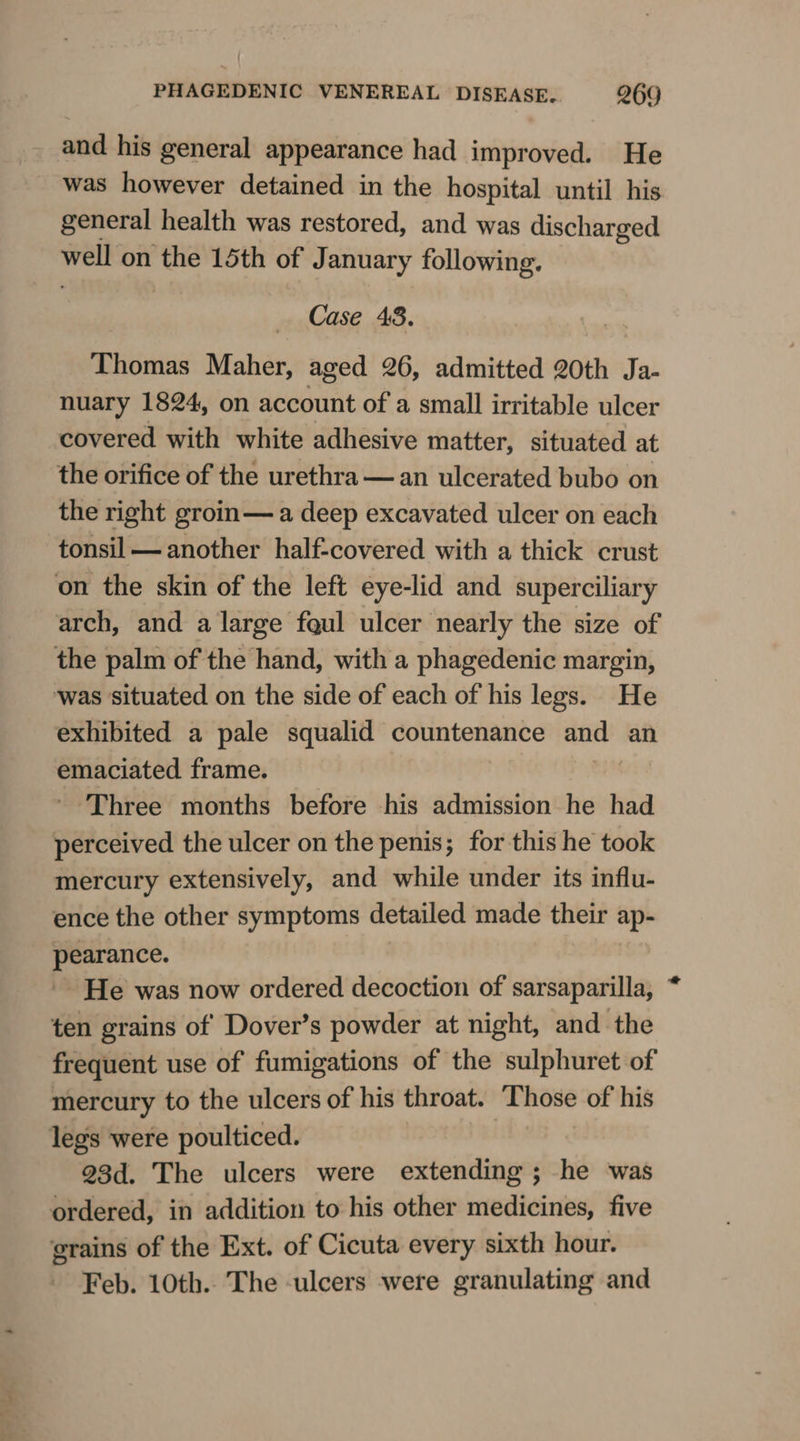 PHAGEDENIC VENEREAL DISEASE. 269

and his general appearance had improved. He was however detained in the hospital until his general health was restored, and was discharged well on the 15th of January following.

Case 43.

Thomas Maher, aged 26, admitted 20th January 1824, on account of a small irritable ulcer covered with white adhesive matter, situated at the orifice of the urethra — an ulcerated bubo on the right groin — a deep excavated ulcer on each tonsil — another half-covered with a thick crust on the skin of the left eye-lid and superciliary arch, and a large foul ulcer nearly the size of the palm of the hand, with a phagedenic margin, was situated on the side of each of his legs. He exhibited a pale squalid countenance and an emaciated frame.

Three months before his admission he had perceived the ulcer on the penis; for this he took mercury extensively, and while under its influence the other symptoms detailed made their appearance.

He was now ordered decoction of sarsaparilla, ten grains of Dover's powder at night, and the frequent use of fumigations of the sulphuret of mercury to the ulcers of his throat. Those of his legs were poulticed.

23d. The ulcers were extending; he was ordered, in addition to his other medicines, five grains of the Ext. of Cicuta every sixth hour.

Feb. 10th. The ulcers were granulating and